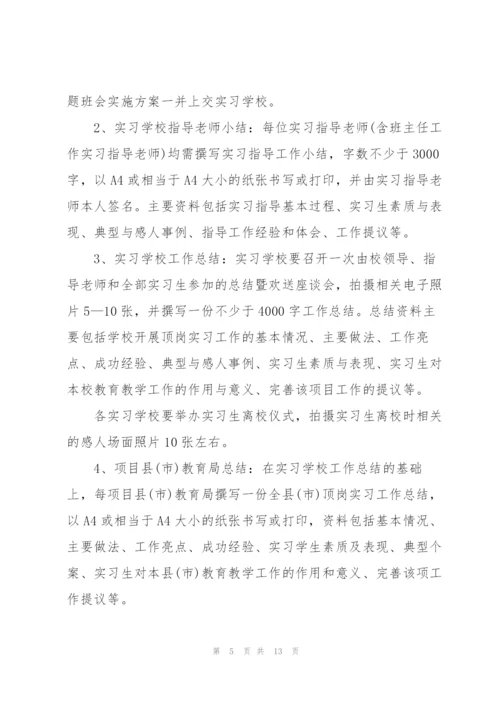 题班会实施方案一并上交实习学校。

2、实习学校指导老师小结：每位实习指导老师(含班主任工作实习指导老师)均需撰写实习指导工作小结，字数不少于3000字，以A4或相当于A4大小的纸张书写或打印，并由实习指导老师本人签名。主要资料包括实习指导基本过程、实习生素质与表现、典型与感人事例、指导工作经验和体会、工作提议等。

3、实习学校工作总结：实习学校要召开一次由校领导、指导老师和全部实习生参加的总结暨欢送座谈会，拍摄相关电子照片5—10张，并撰写一份不少于4000字工作总结。总结资料主要包括学校开展顶岗实习工作的基本情况、主要做法、工作亮点、成功经验、典型与感人事例、实习生素质与表现、实习生对本校教育教学工作的作用与意义、完善该项目工作的提议等。

各实习学校要举办实习生离校仪式，拍摄实习生离校时相关的感人场面照片10张左右。

4、项目县(市)教育局总结：在实习学校工作总结的基础上，每项目县(市)教育局撰写一份全县(市)顶岗实习工作总结，以A4或相当于A4大小的纸张书写或打印，资料包括基本情况、主要做法、工作亮点、成功经验、实习学生素质及表现、典型个案、实习生对本县(市)教育教学工作的作用和意义、完善该项工作提议等。

第 5 页 共 13 页